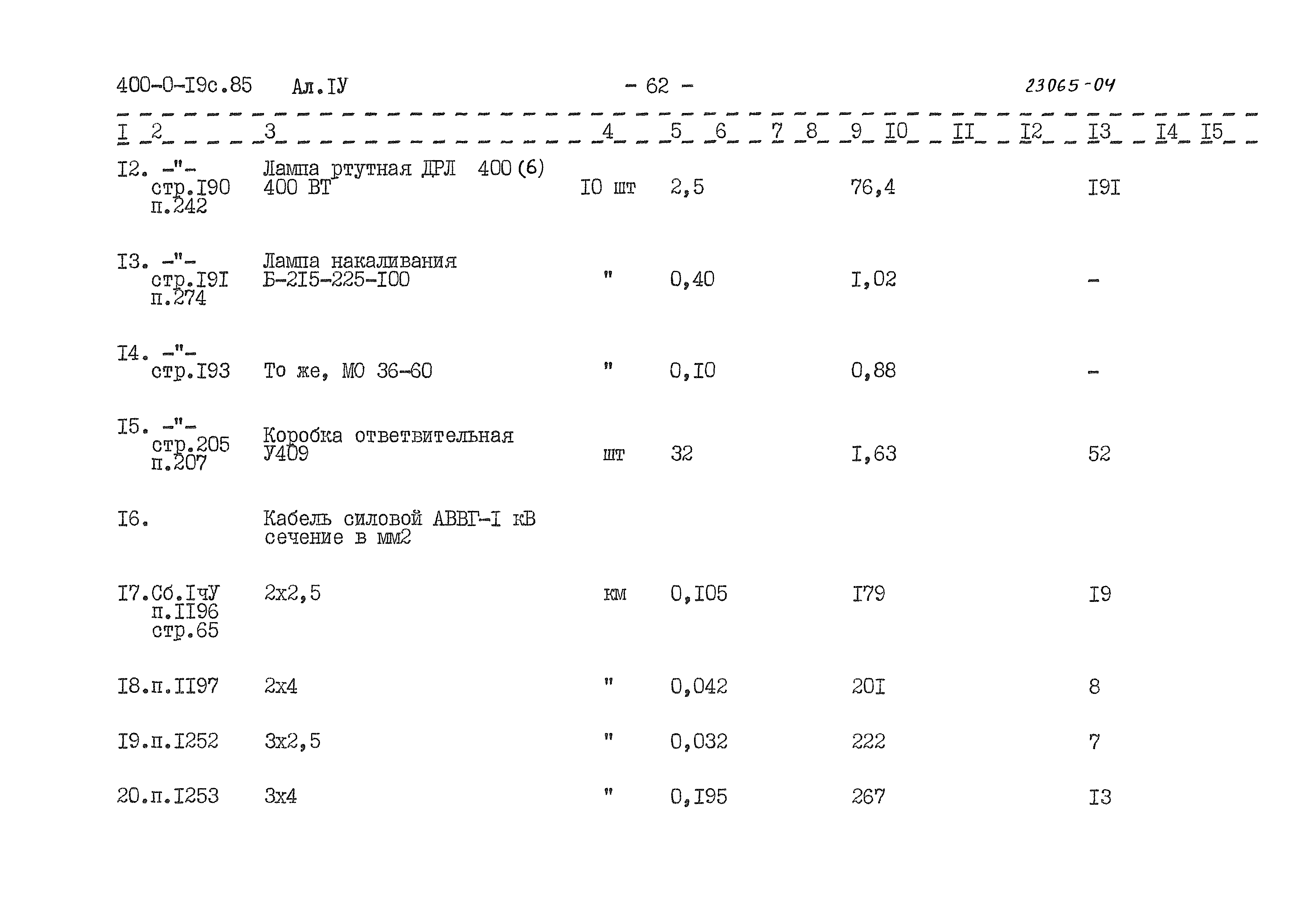 400-0-I9с.85 Ал.IУ - 62 - 23065-04

| I | 2 | 3 | 4 | 5 | 6 | 7 | 8 | 9 | I0 | II | I2 | I3 | I4 | I5 |
|---|---|---|---|---|---|---|---|---|---|---|---|---|---|---|
| I2. | -"- стр.I90 п.242 | Лампа ртутная ДРЛ 400 (6) 400 ВТ | I0 шт | 2,5 | | | | 76,4 | | | | I9I | | |
| I3. | -"- стр.I9I п.274 | Лампа накаливания Б-2I5-225-I00 | " | 0,40 | | | | I,02 | | | | - | | |
| I4. | -"- стр.I93 | То же, МО 36-60 | " | 0,I0 | | | | 0,88 | | | | - | | |
| I5. | -"- стр.205 п.207 | Коробка ответвительная У409 | шт | 32 | | | | I,63 | | | | 52 | | |
| I6. | | Кабель силовой АВВГ-I кВ сечение в мм2 | | | | | | | | | | | | |
| I7. | Сб.IчУ п.II96 стр.65 | 2х2,5 | км | 0,I05 | | | | I79 | | | | I9 | | |
| I8. | п.II97 | 2х4 | " | 0,042 | | | | 20I | | | | 8 | | |
| I9. | п.I252 | 3х2,5 | " | 0,032 | | | | 222 | | | | 7 | | |
| 20. | п.I253 | 3х4 | " | 0,I95 | | | | 267 | | | | I3 | | |